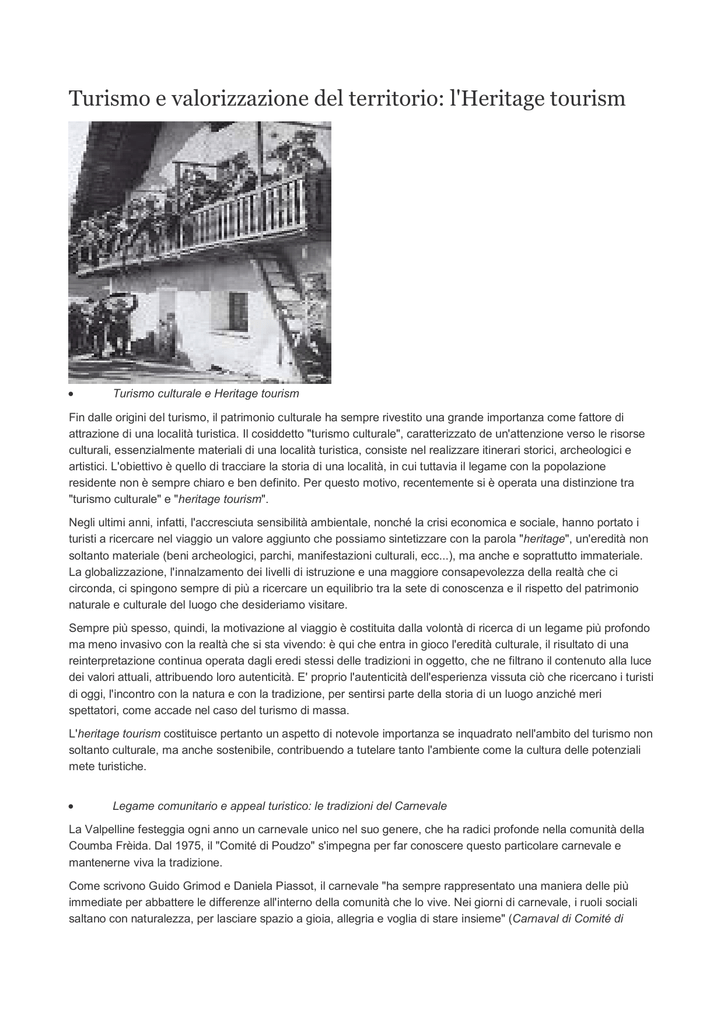 Turismo e valorizzazione del territorio: l'Heritage tourism

• Turismo culturale e Heritage tourism

Fin dalle origini del turismo, il patrimonio culturale ha sempre rivestito una grande importanza come fattore di attrazione di una località turistica. Il cosiddetto "turismo culturale", caratterizzato de un'attenzione verso le risorse culturali, essenzialmente materiali di una località turistica, consiste nel realizzare itinerari storici, archeologici e artistici. L'obiettivo è quello di tracciare la storia di una località, in cui tuttavia il legame con la popolazione residente non è sempre chiaro e ben definito. Per questo motivo, recentemente si è operata una distinzione tra "turismo culturale" e "heritage tourism".

Negli ultimi anni, infatti, l'accresciuta sensibilità ambientale, nonché la crisi economica e sociale, hanno portato i turisti a ricercare nel viaggio un valore aggiunto che possiamo sintetizzare con la parola "heritage", un'eredità non soltanto materiale (beni archeologici, parchi, manifestazioni culturali, ecc...), ma anche e soprattutto immateriale. La globalizzazione, l'innalzamento dei livelli di istruzione e una maggiore consapevolezza della realtà che ci circonda, ci spingono sempre di più a ricercare un equilibrio tra la sete di conoscenza e il rispetto del patrimonio naturale e culturale del luogo che desideriamo visitare.

Sempre più spesso, quindi, la motivazione al viaggio è costituita dalla volontà di ricerca di un legame più profondo ma meno invasivo con la realtà che si sta vivendo: è qui che entra in gioco l'eredità culturale, il risultato di una reinterpretazione continua operata dagli eredi stessi delle tradizioni in oggetto, che ne filtrano il contenuto alla luce dei valori attuali, attribuendo loro autenticità. E' proprio l'autenticità dell'esperienza vissuta ciò che ricercano i turisti di oggi, l'incontro con la natura e con la tradizione, per sentirsi parte della storia di un luogo anziché meri spettatori, come accade nel caso del turismo di massa.

L'heritage tourism costituisce pertanto un aspetto di notevole importanza se inquadrato nell'ambito del turismo non soltanto culturale, ma anche sostenibile, contribuendo a tutelare tanto l'ambiente come la cultura delle potenziali mete turistiche.

• Legame comunitario e appeal turistico: le tradizioni del Carnevale

La Valpelline festeggia ogni anno un carnevale unico nel suo genere, che ha radici profonde nella comunità della Coumba Frèida. Dal 1975, il "Comité di Poudzo" s'impegna per far conoscere questo particolare carnevale e mantenerne viva la tradizione.

Come scrivono Guido Grimod e Daniela Piassot, il carnevale "ha sempre rappresentato una maniera delle più immediate per abbattere le differenze all'interno della comunità che lo vive. Nei giorni di carnevale, i ruoli sociali saltano con naturalezza, per lasciare spazio a gioia, allegria e voglia di stare insieme" (Carnaval di Comité di